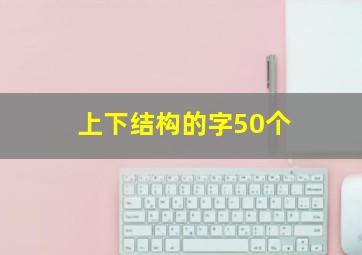 上下结构的字50个